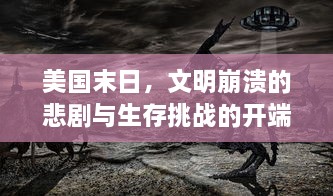 美国末日，文明崩溃的悲剧与生存挑战的开端